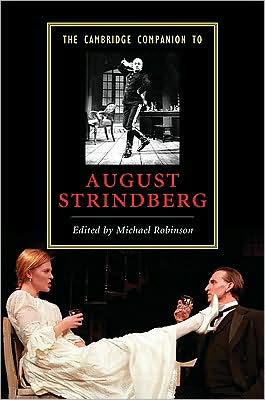 THE CAMBRIDGE COMPANION TO

AUGUST STRINDBERG

Edited by Michael Robinson